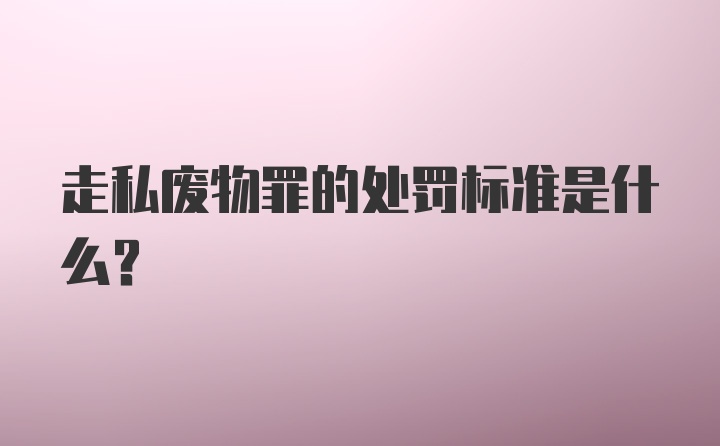 走私废物罪的处罚标准是什么?